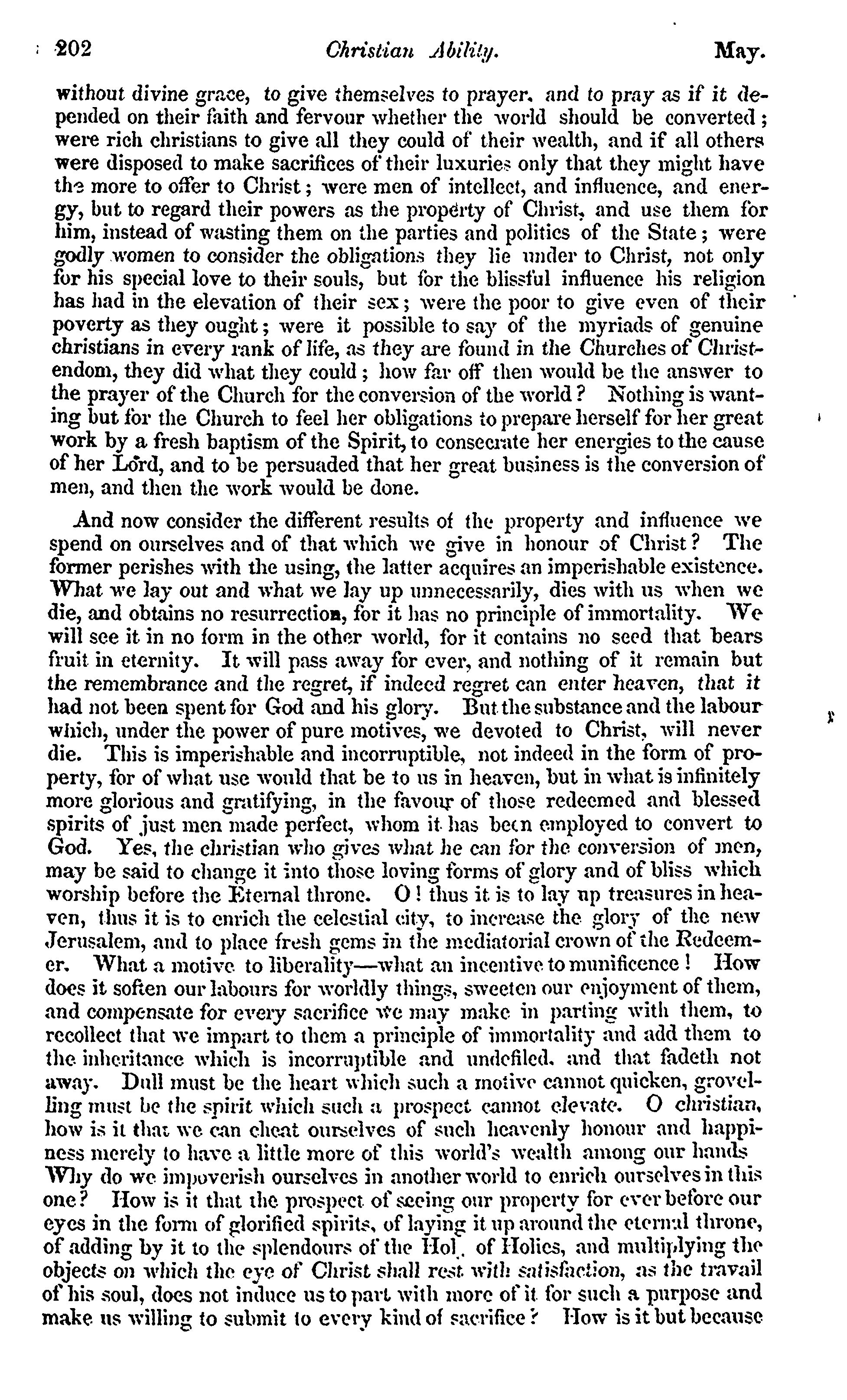 202 Christian Ability. May.

without divine grace, to give themselves to prayer, and to pray as if it depended on their faith and fervour whether the world should be converted; were rich christians to give all they could of their wealth, and if all others were disposed to make sacrifices of their luxuries only that they might have the more to offer to Christ; were men of intellect, and influence, and energy, but to regard their powers as the property of Christ, and use them for him, instead of wasting them on the parties and politics of the State; were godly women to consider the obligations they lie under to Christ, not only for his special love to their souls, but for the blissful influence his religion has had in the elevation of their sex; were the poor to give even of their poverty as they ought; were it possible to say of the myriads of genuine christians in every rank of life, as they are found in the Churches of Christendom, they did what they could; how far off then would be the answer to the prayer of the Church for the conversion of the world? Nothing is wanting but for the Church to feel her obligations to prepare herself for her great work by a fresh baptism of the Spirit, to consecrate her energies to the cause of her Lord, and to be persuaded that her great business is the conversion of men, and then the work would be done.

And now consider the different results of the property and influence we spend on ourselves and of that which we give in honour of Christ? The former perishes with the using, the latter acquires an imperishable existence. What we lay out and what we lay up unnecessarily, dies with us when we die, and obtains no resurrection, for it has no principle of immortality. We will see it in no form in the other world, for it contains no seed that bears fruit in eternity. It will pass away for ever, and nothing of it remain but the remembrance and the regret, if indeed regret can enter heaven, that it had not been spent for God and his glory. But the substance and the labour which, under the power of pure motives, we devoted to Christ, will never die. This is imperishable and incorruptible, not indeed in the form of property, for of what use would that be to us in heaven, but in what is infinitely more glorious and gratifying, in the favour of those redeemed and blessed spirits of just men made perfect, whom it has been employed to convert to God. Yes, the christian who gives what he can for the conversion of men, may be said to change it into those loving forms of glory and of bliss which worship before the Eternal throne. O! thus it is to lay up treasures in heaven, thus it is to enrich the celestial city, to increase the glory of the new Jerusalem, and to place fresh gems in the mediatorial crown of the Redeemer. What a motive to liberality—what an incentive to munificence! How does it soften our labours for worldly things, sweeten our enjoyment of them, and compensate for every sacrifice we may make in parting with them, to recollect that we impart to them a principle of immortality and add them to the inheritance which is incorruptible and undefiled, and that fadeth not away. Dull must be the heart which such a motive cannot quicken, grovelling must be the spirit which such a prospect cannot elevate. O christian, how is it that we can cheat ourselves of such heavenly honour and happiness merely to have a little more of this world's wealth among our hands Why do we impoverish ourselves in another world to enrich ourselves in this one? How is it that the prospect of seeing our property for ever before our eyes in the form of glorified spirits, of laying it up around the eternal throne, of adding by it to the splendours of the Hol. of Holies, and multiplying the objects on which the eye of Christ shall rest with satisfaction, as the travail of his soul, does not induce us to part with more of it for such a purpose and make us willing to submit to every kind of sacrifice? How is it but because